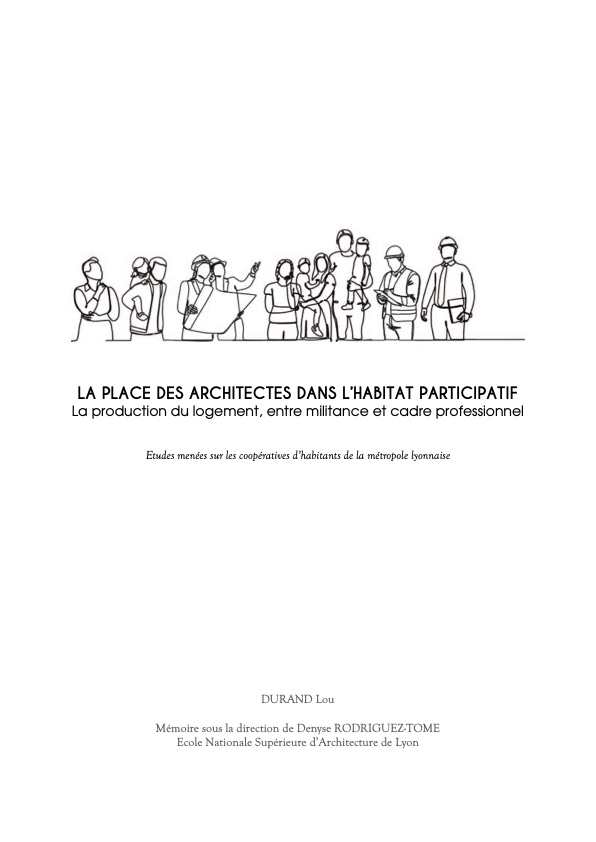 LA PLACE DES ARCHITECTES DANS L'HABITAT PARTICIPATIF
La production du logement, entre militance et cadre professionnel

Etudes menées sur les coopératives d'habitants de la métropole lyonnaise

DURAND Lou

Mémoire sous la direction de Denyse RODRIGUEZ-TOME
Ecole Nationale Supérieure d'Architecture de Lyon